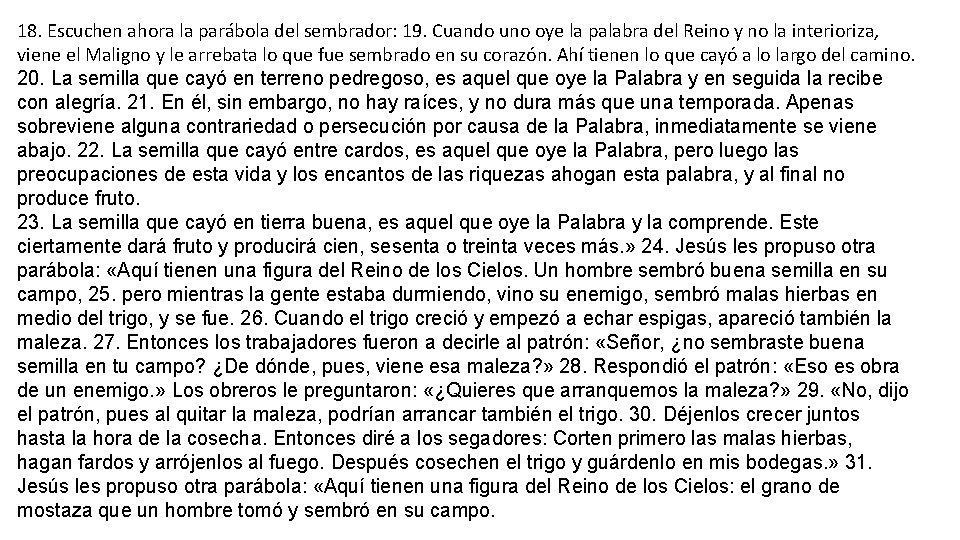 18. Escuchen ahora la parábola del sembrador: 19. Cuando uno oye la palabra del Reino y no la interioriza, viene el Maligno y le arrebata lo que fue sembrado en su corazón. Ahí tienen lo que cayó a lo largo del camino.
20. La semilla que cayó en terreno pedregoso, es aquel que oye la Palabra y en seguida la recibe con alegría. 21. En él, sin embargo, no hay raíces, y no dura más que una temporada. Apenas sobreviene alguna contrariedad o persecución por causa de la Palabra, inmediatamente se viene abajo. 22. La semilla que cayó entre cardos, es aquel que oye la Palabra, pero luego las preocupaciones de esta vida y los encantos de las riquezas ahogan esta palabra, y al final no produce fruto.
23. La semilla que cayó en tierra buena, es aquel que oye la Palabra y la comprende. Este ciertamente dará fruto y producirá cien, sesenta o treinta veces más.» 24. Jesús les propuso otra parábola: «Aquí tienen una figura del Reino de los Cielos. Un hombre sembró buena semilla en su campo, 25. pero mientras la gente estaba durmiendo, vino su enemigo, sembró malas hierbas en medio del trigo, y se fue. 26. Cuando el trigo creció y empezó a echar espigas, apareció también la maleza. 27. Entonces los trabajadores fueron a decirle al patrón: «Señor, ¿no sembraste buena semilla en tu campo? ¿De dónde, pues, viene esa maleza?» 28. Respondió el patrón: «Eso es obra de un enemigo.» Los obreros le preguntaron: «¿Quieres que arranquemos la maleza?» 29. «No, dijo el patrón, pues al quitar la maleza, podrían arrancar también el trigo. 30. Déjenlos crecer juntos hasta la hora de la cosecha. Entonces diré a los segadores: Corten primero las malas hierbas, hagan fardos y arrójenlos al fuego. Después cosechen el trigo y guárdenlo en mis bodegas.» 31. Jesús les propuso otra parábola: «Aquí tienen una figura del Reino de los Cielos: el grano de mostaza que un hombre tomó y sembró en su campo.